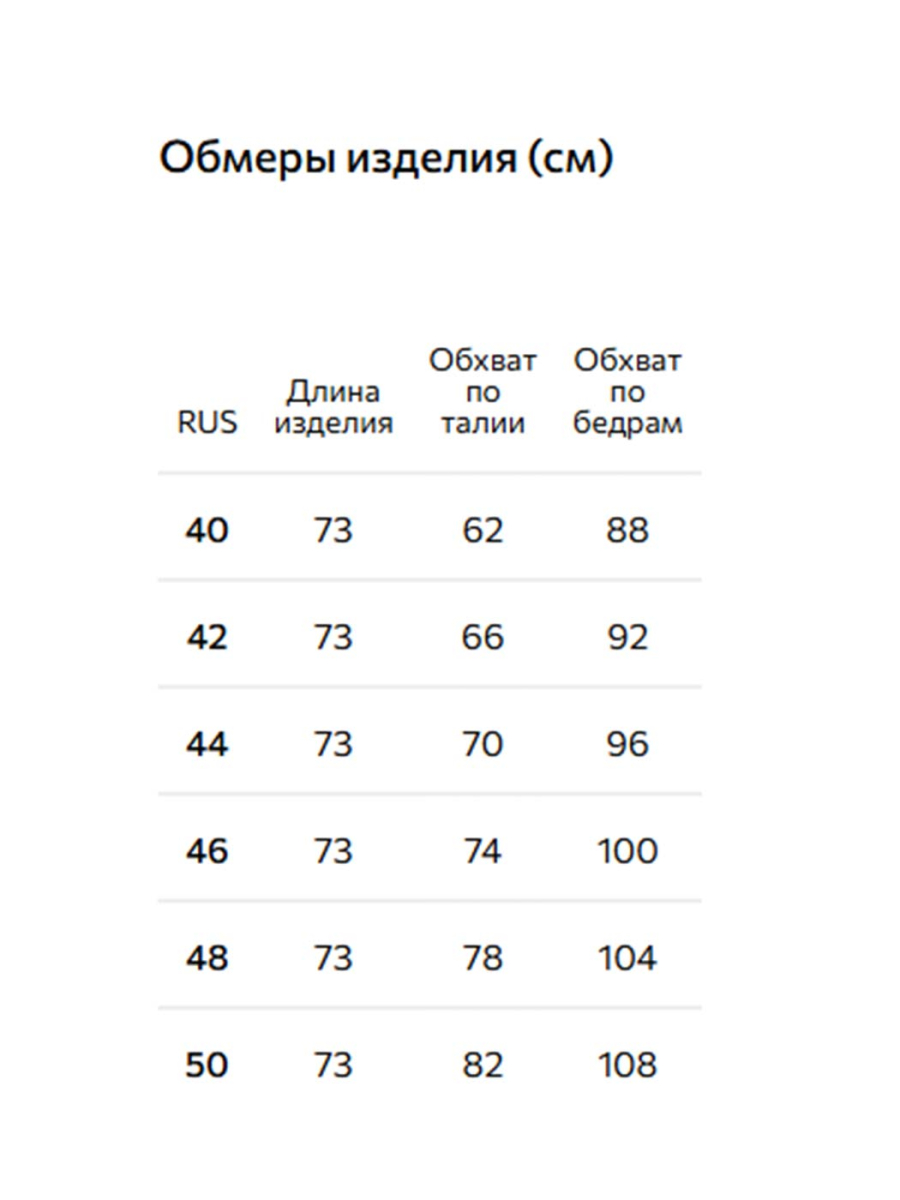 Обмеры изделия (см)

| RUS | Длина изделия | Обхват по талии | Обхват по бедрам |
|---|---|---|---|
| 40 | 73 | 62 | 88 |
| 42 | 73 | 66 | 92 |
| 44 | 73 | 70 | 96 |
| 46 | 73 | 74 | 100 |
| 48 | 73 | 78 | 104 |
| 50 | 73 | 82 | 108 |